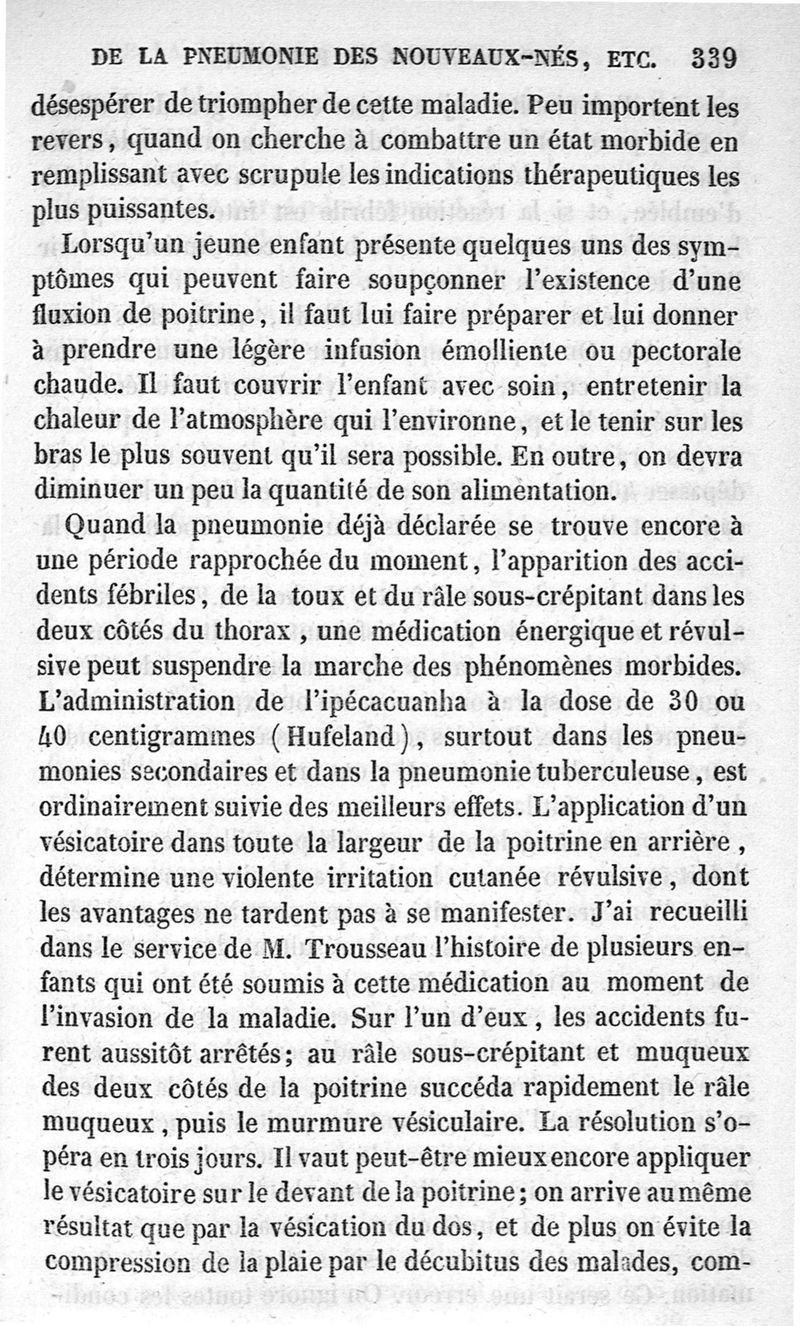 DE LA PNEUMONIE DES NOUVEAUX-NÉS, ETC. 339

désespérer de triompher de cette maladie. Peu importent les revers, quand on cherche à combattre un état morbide en remplissant avec scrupule les indications thérapeutiques les plus puissantes.

Lorsqu'un jeune enfant présente quelques uns des symptômes qui peuvent faire soupçonner l'existence d'une fluxion de poitrine, il faut lui faire préparer et lui donner à prendre une légère infusion émolliente ou pectorale chaude. Il faut couvrir l'enfant avec soin, entretenir la chaleur de l'atmosphère qui l'environne, et le tenir sur les bras le plus souvent qu'il sera possible. En outre, on devra diminuer un peu la quantité de son alimentation.

Quand la pneumonie déjà déclarée se trouve encore à une période rapprochée du moment, l'apparition des accidents fébriles, de la toux et du râle sous-crépitant dans les deux côtés du thorax, une médication énergique et révulsive peut suspendre la marche des phénomènes morbides. L'administration de l'ipécacuanha à la dose de 30 ou 40 centigrammes (Hufeland), surtout dans les pneumonies secondaires et dans la pneumonie tuberculeuse, est ordinairement suivie des meilleurs effets. L'application d'un vésicatoire dans toute la largeur de la poitrine en arrière, détermine une violente irritation cutanée révulsive, dont les avantages ne tardent pas à se manifester. J'ai recueilli dans le service de M. Trousseau l'histoire de plusieurs enfants qui ont été soumis à cette médication au moment de l'invasion de la maladie. Sur l'un d'eux, les accidents furent aussitôt arrêtés; au râle sous-crépitant et muqueux des deux côtés de la poitrine succéda rapidement le râle muqueux, puis le murmure vésiculaire. La résolution s'opéra en trois jours. Il vaut peut-être mieux encore appliquer le vésicatoire sur le devant de la poitrine; on arrive au même résultat que par la vésication du dos, et de plus on évite la compression de la plaie par le décubitus des malades, com-